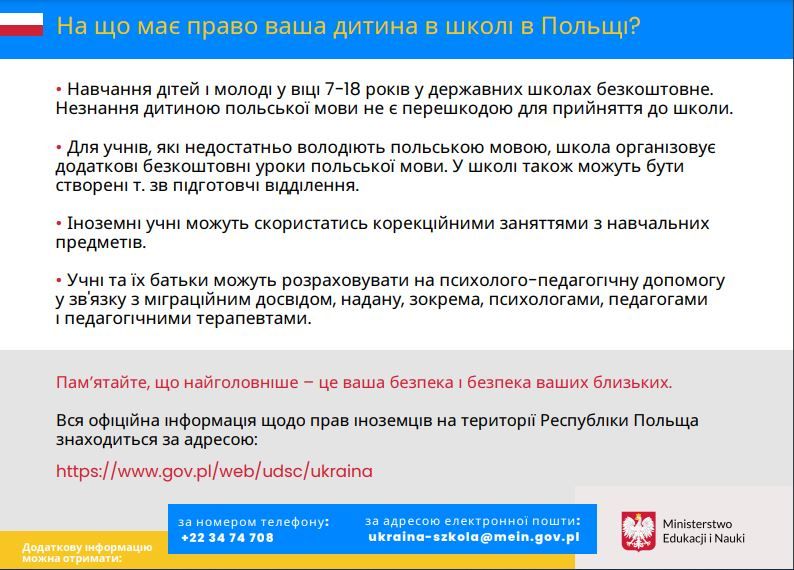 На що має право ваша дитина в школі в Польщі?

• Навчання дітей і молоді у віці 7-18 років у державних школах безкоштовне. Незнання дитиною польської мови не є перешкодою для прийняття до школи.

• Для учнів, які недостатньо володіють польською мовою, школа організовує додаткові безкоштовні уроки польської мови. У школі також можуть бути створені т. зв підготовчі відділення.

• Іноземні учні можуть скористатись корекційними заняттями з навчальних предметів.

• Учні та їх батьки можуть розраховувати на психолого-педагогічну допомогу у зв'язку з міграційним досвідом, надану, зокрема, психологами, педагогами і педагогічними терапевтами.

Пам'ятайте, що найголовніше – це ваша безпека і безпека ваших близьких.

Вся офіційна інформація щодо прав іноземців на території Республіки Польща знаходиться за адресою:

https://www.gov.pl/web/udsc/ukraina

Додаткову інформацію можна отримати:

за номером телефону:
+22 34 74 708

за адресою електронної пошти:
ukraina-szkola@mein.gov.pl

Ministerstwo Edukacji i Nauki